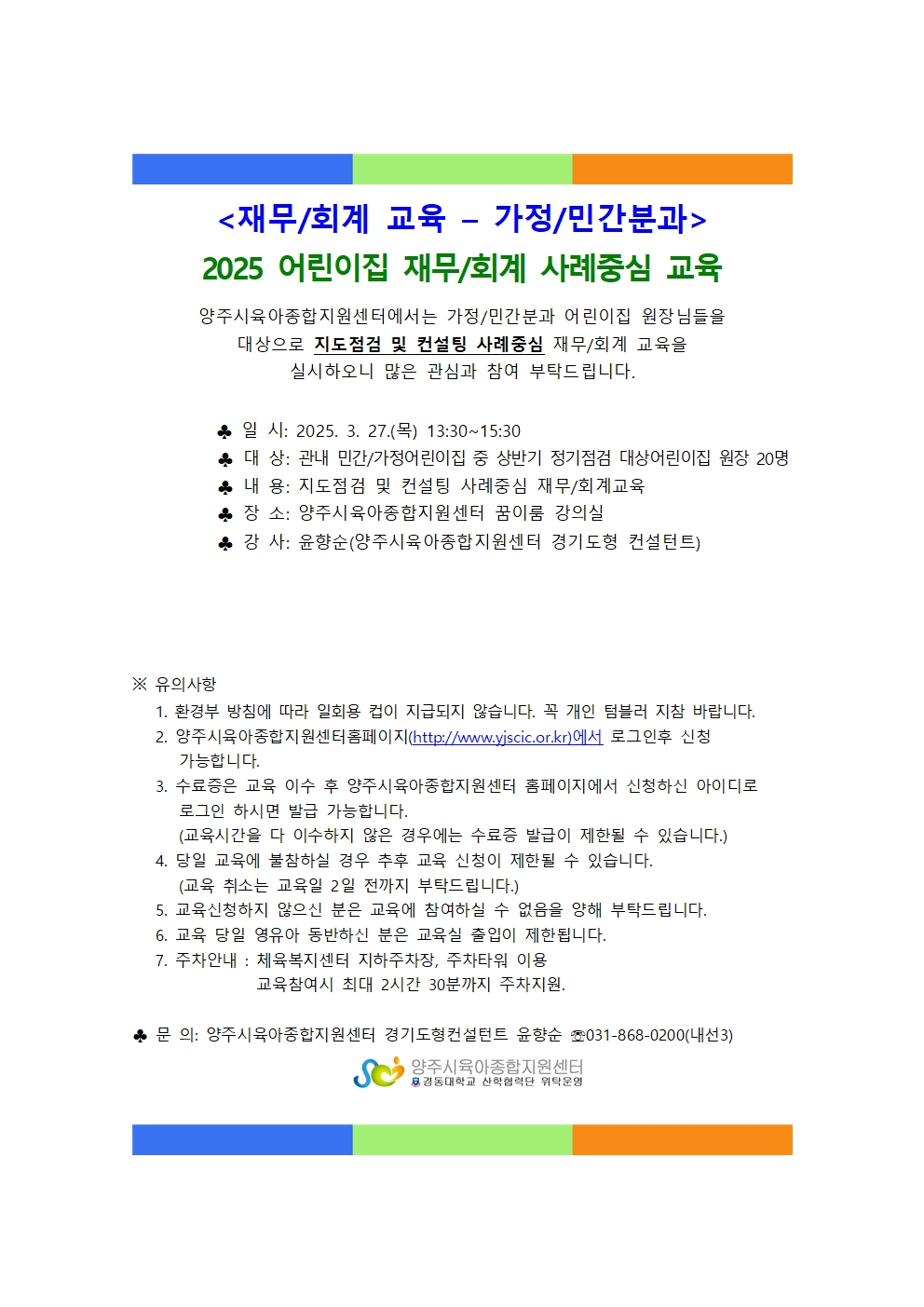 <재무/회계 교육 – 가정/민간분과>
2025 어린이집 재무/회계 사례중심 교육

양주시육아종합지원센터에서는 가정/민간분과 어린이집 원장님들을 대상으로 지도점검 및 컨설팅 사례중심 재무/회계 교육을 실시하오니 많은 관심과 참여 부탁드립니다.

♣ 일 시: 2025. 3. 27.(목) 13:30~15:30
♣ 대 상: 관내 민간/가정어린이집 중 상반기 정기점검 대상어린이집 원장 20명
♣ 내 용: 지도점검 및 컨설팅 사례중심 재무/회계교육
♣ 장 소: 양주시육아종합지원센터 꿈이룸 강의실
♣ 강 사: 윤향순(양주시육아종합지원센터 경기도형 컨설턴트)

※ 유의사항
1. 환경부 방침에 따라 일회용 컵이 지급되지 않습니다. 꼭 개인 텀블러 지참 바랍니다.
2. 양주시육아종합지원센터홈페이지(http://www.yjscic.or.kr)에서 로그인후 신청 가능합니다.
3. 수료증은 교육 이수 후 양주시육아종합지원센터 홈페이지에서 신청하신 아이디로 로그인 하시면 발급 가능합니다.
(교육시간을 다 이수하지 않은 경우에는 수료증 발급이 제한될 수 있습니다.)
4. 당일 교육에 불참하실 경우 추후 교육 신청이 제한될 수 있습니다.
(교육 취소는 교육일 2일 전까지 부탁드립니다.)
5. 교육신청하지 않으신 분은 교육에 참여하실 수 없음을 양해 부탁드립니다.
6. 교육 당일 영유아 동반하신 분은 교육실 출입이 제한됩니다.
7. 주차안내 : 체육복지센터 지하주차장, 주차타워 이용
교육참여시 최대 2시간 30분까지 주차지원.

♣ 문 의: 양주시육아종합지원센터 경기도형컨설턴트 윤향순 ☎031-868-0200(내선3)

양주시육아종합지원센터
경동대학교 산학협력단 위탁운영